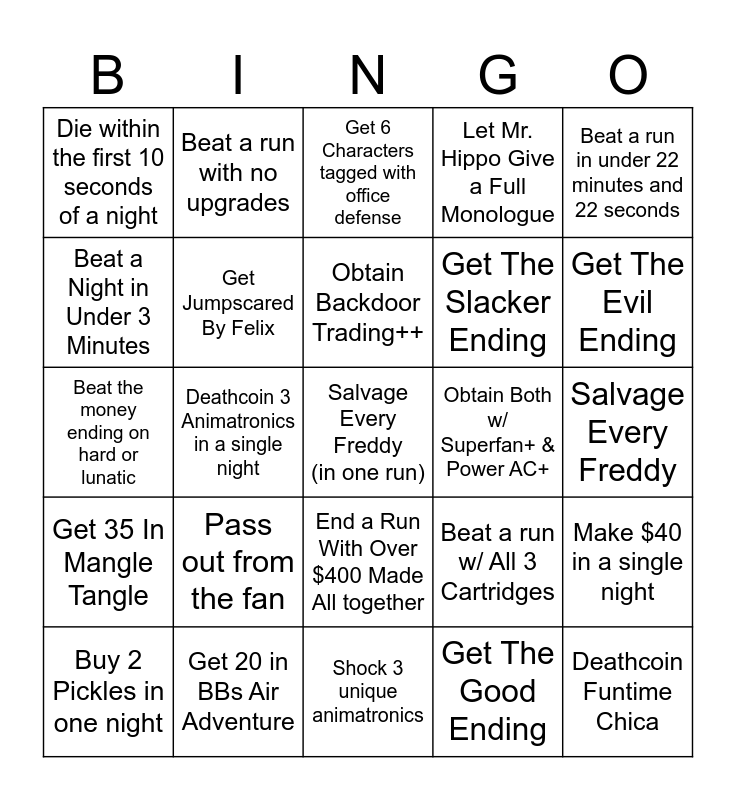 | B | I | N | G | O |
|---|---|---|---|---|
| Die within the first 10 seconds of a night | Beat a run with no upgrades | Get 6 Characters tagged with office defense | Let Mr. Hippo Give a Full Monologue | Beat a run in under 22 minutes and 22 seconds |
| Beat a Night in Under 3 Minutes | Get Jumpscared By Felix | Obtain Backdoor Trading++ | Get The Slacker Ending | Get The Evil Ending |
| Beat the money ending on hard or lunatic | Deathcoin 3 Animatronics in a single night | Salvage Every Freddy (in one run) | Obtain Both w/ Superfan+ & Power AC+ | Salvage Every Freddy |
| Get 35 In Mangle Tangle | Pass out from the fan | End a Run With Over $400 Made All together | Beat a run w/ All 3 Cartridges | Make $40 in a single night |
| Buy 2 Pickles in one night | Get 20 in BBs Air Adventure | Shock 3 unique animatronics | Get The Good Ending | Deathcoin Funtime Chica |